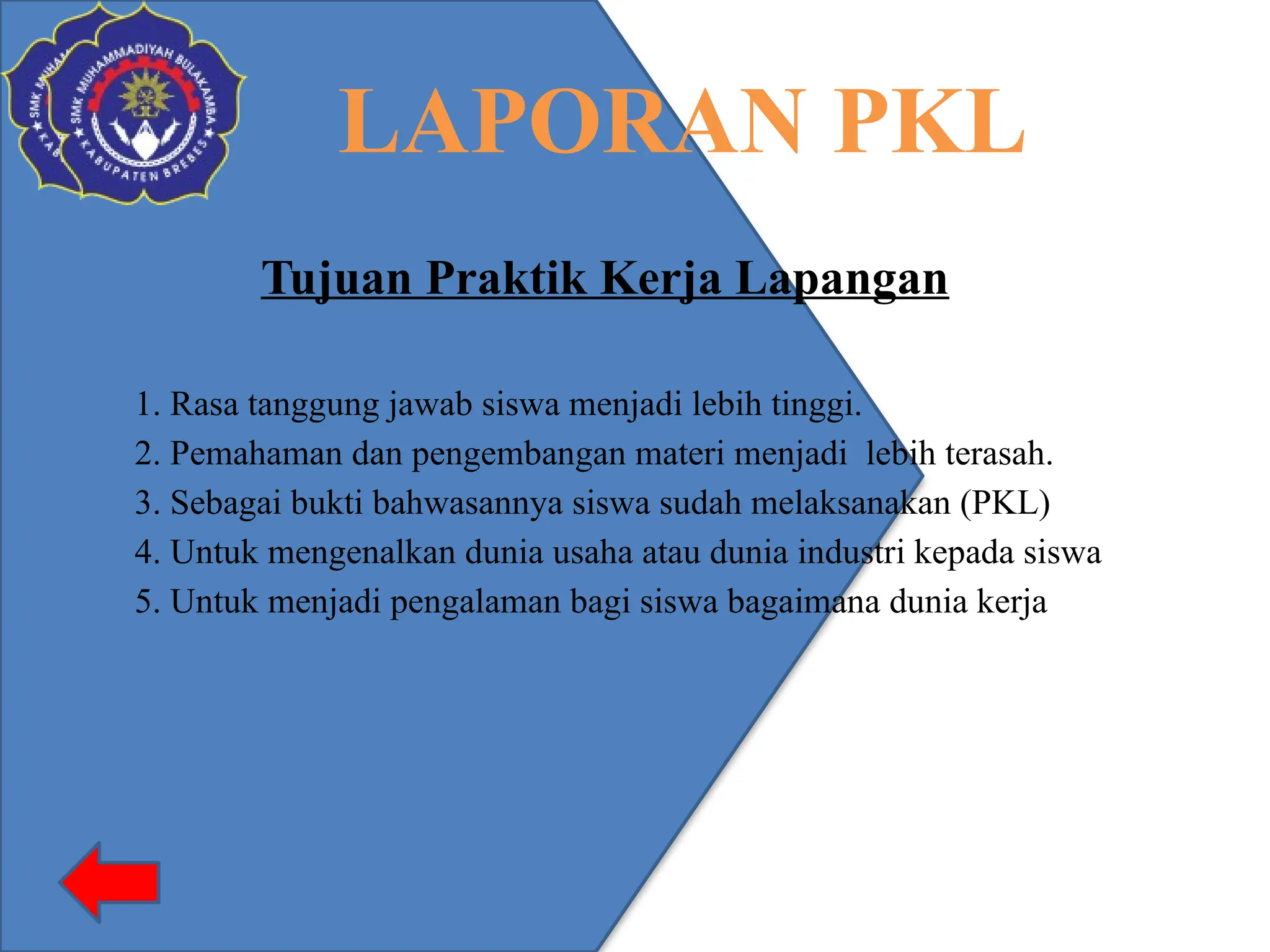 SMK MUHAMMADIYAH BULAKAMBA
KABUPATEN BREBES

LAPORAN PKL

Tujuan Praktik Kerja Lapangan

1. Rasa tanggung jawab siswa menjadi lebih tinggi.
2. Pemahaman dan pengembangan materi menjadi lebih terasah.
3. Sebagai bukti bahwasannya siswa sudah melaksanakan (PKL)
4. Untuk mengenalkan dunia usaha atau dunia industri kepada siswa
5. Untuk menjadi pengalaman bagi siswa bagaimana dunia kerja